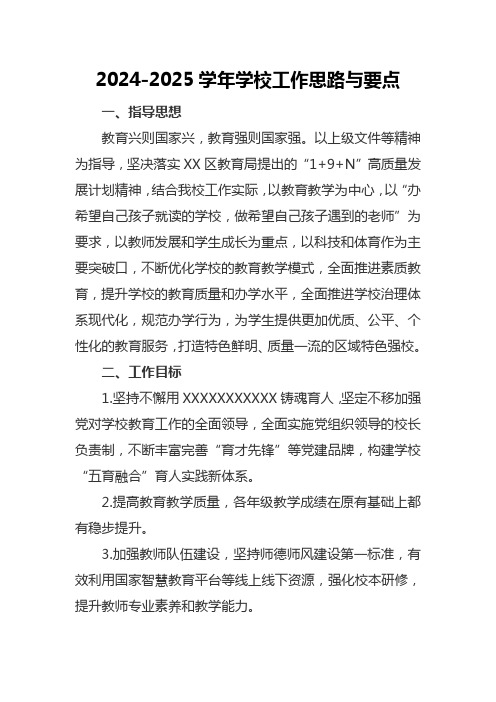 2024-2025 学年学校工作思路与要点

一、指导思想

教育兴则国家兴，教育强则国家强。以上级文件等精神为指导，坚决落实 XX 区教育局提出的“1+9+N”高质量发展计划精神，结合我校工作实际，以教育教学为中心，以“办希望自己孩子就读的学校，做希望自己孩子遇到的老师”为要求，以教师发展和学生成长为重点，以科技和体育作为主要突破口，不断优化学校的教育教学模式，全面推进素质教育，提升学校的教育质量和办学水平，全面推进学校治理体系现代化，规范办学行为，为学生提供更加优质、公平、个性化的教育服务，打造特色鲜明、质量一流的区域特色强校。

二、工作目标

1.坚持不懈用 XXXXXXXXXXX 铸魂育人，坚定不移加强党对学校教育工作的全面领导，全面实施党组织领导的校长负责制，不断丰富完善“育才先锋”等党建品牌，构建学校“五育融合”育人实践新体系。

2.提高教育教学质量，各年级教学成绩在原有基础上都有稳步提升。

3.加强教师队伍建设，坚持师德师风建设第一标准，有效利用国家智慧教育平台等线上线下资源，强化校本研修，提升教师专业素养和教学能力。